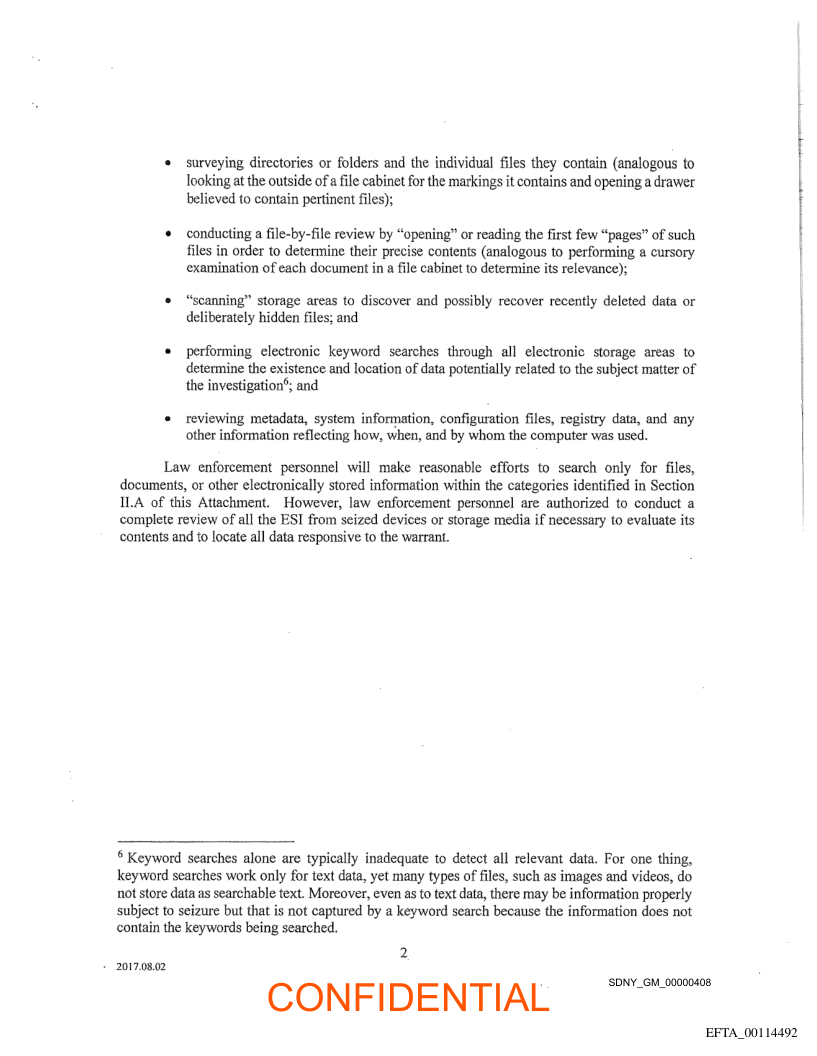 • surveying directories or folders and the individual files they contain (analogous to looking at the outside of a file cabinet for the markings it contains and opening a drawer believed to contain pertinent files);

• conducting a file-by-file review by "opening" or reading the first few "pages" of such files in order to determine their precise contents (analogous to performing a cursory examination of each document in a file cabinet to determine its relevance);

• "scanning" storage areas to discover and possibly recover recently deleted data or deliberately hidden files; and

• performing electronic keyword searches through all electronic storage areas to determine the existence and location of data potentially related to the subject matter of the investigation$^6$; and

• reviewing metadata, system information, configuration files, registry data, and any other information reflecting how, when, and by whom the computer was used.

Law enforcement personnel will make reasonable efforts to search only for files, documents, or other electronically stored information within the categories identified in Section II.A of this Attachment. However, law enforcement personnel are authorized to conduct a complete review of all the ESI from seized devices or storage media if necessary to evaluate its contents and to locate all data responsive to the warrant.

$^6$ Keyword searches alone are typically inadequate to detect all relevant data. For one thing, keyword searches work only for text data, yet many types of files, such as images and videos, do not store data as searchable text. Moreover, even as to text data, there may be information properly subject to seizure but that is not captured by a keyword search because the information does not contain the keywords being searched.

2

2017.08.02

CONFIDENTIAL

SDNY_GM_00000408

EFTA_00114492